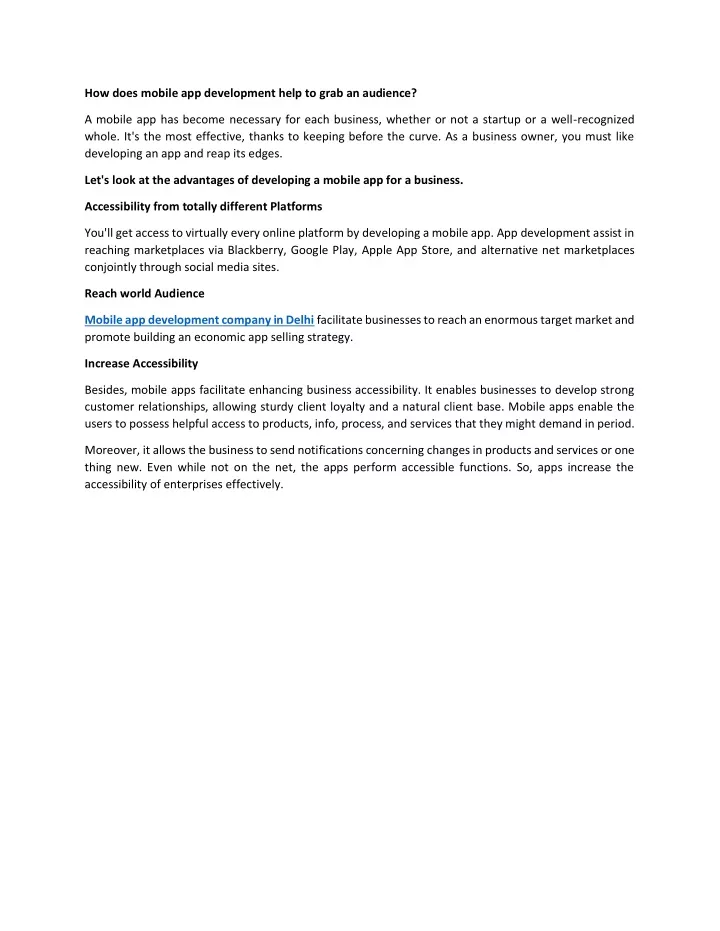 How does mobile app development help to grab an audience?

A mobile app has become necessary for each business, whether or not a startup or a well-recognized whole. It's the most effective, thanks to keeping before the curve. As a business owner, you must like developing an app and reap its edges.

Let's look at the advantages of developing a mobile app for a business.

Accessibility from totally different Platforms

You'll get access to virtually every online platform by developing a mobile app. App development assist in reaching marketplaces via Blackberry, Google Play, Apple App Store, and alternative net marketplaces conjointly through social media sites.

Reach world Audience

Mobile app development company in Delhi facilitate businesses to reach an enormous target market and promote building an economic app selling strategy.

Increase Accessibility

Besides, mobile apps facilitate enhancing business accessibility. It enables businesses to develop strong customer relationships, allowing sturdy client loyalty and a natural client base. Mobile apps enable the users to possess helpful access to products, info, process, and services that they might demand in period.

Moreover, it allows the business to send notifications concerning changes in products and services or one thing new. Even while not on the net, the apps perform accessible functions. So, apps increase the accessibility of enterprises effectively.